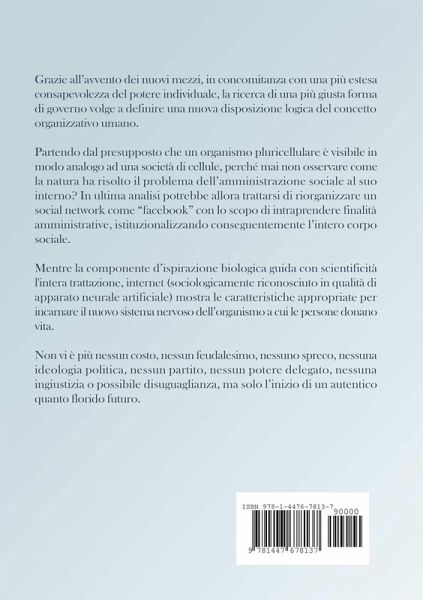 Grazie all'avvento dei nuovi mezzi, in concomitanza con una più estesa consapevolezza del potere individuale, la ricerca di una più giusta forma di governo volge a definire una nuova disposizione logica del concetto organizzativo umano.

Partendo dal presupposto che un organismo pluricellulare è visibile in modo analogo ad una società di cellule, perché mai non osservare come la natura ha risolto il problema dell'amministrazione sociale al suo interno? In ultima analisi potrebbe allora trattarsi di riorganizzare un social network come "facebook" con lo scopo di intraprendere finalità amministrative, istituzionalizzando conseguentemente l'intero corpo sociale.

Mentre la componente d'ispirazione biologica guida con scientificità l'intera trattazione, internet (sociologicamente riconosciuto in qualità di apparato neurale artificiale) mostra le caratteristiche appropriate per incarnare il nuovo sistema nervoso dell'organismo a cui le persone donano vita.

Non vi è più nessun costo, nessun feudalesimo, nessuno spreco, nessuna ideologia politica, nessun partito, nessun potere delegato, nessuna ingiustizia o possibile disuguaglianza, ma solo l'inizio di un autentico quanto florido futuro.

ISBN 978-1-4476-7813-7
90000
9 781447 678137